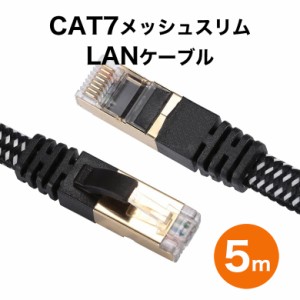 CAT7メッシュスリム
LANケーブル

5m